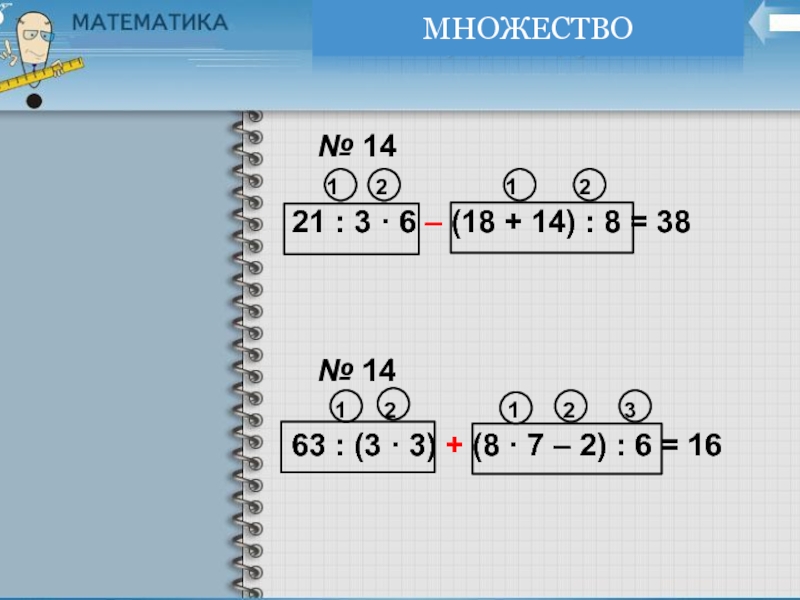 МАТЕМАТИКА

МНОЖЕСТВО

№ 14

1 2 1 2

$21 : 3 \cdot 6 - (18 + 14) : 8 = 38$

№ 14

1 2 1 2 3

$63 : (3 \cdot 3) + (8 \cdot 7 - 2) : 6 = 16$